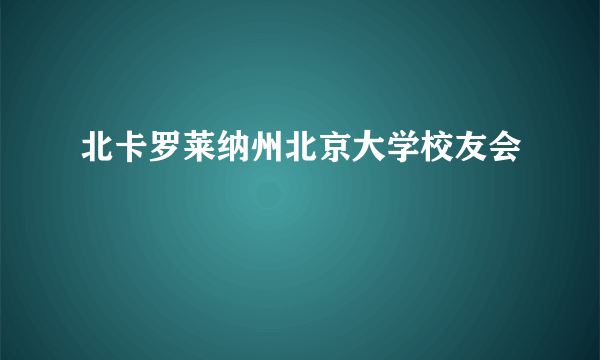 北卡罗莱纳州北京大学校友会